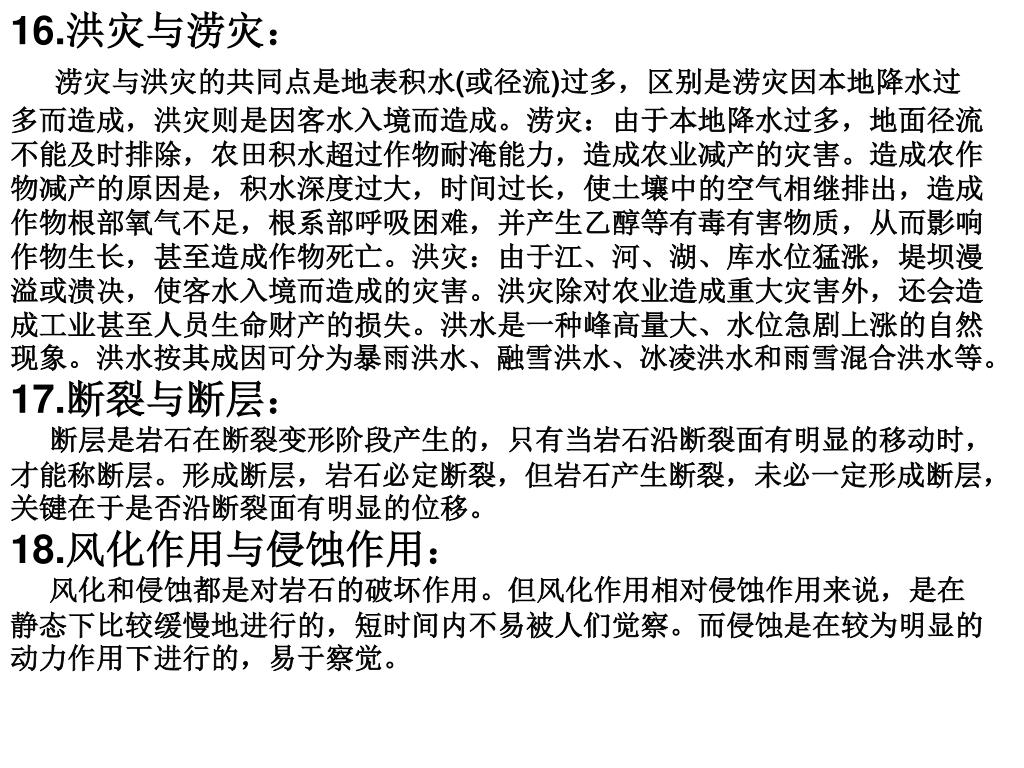 16.洪灾与涝灾：

涝灾与洪灾的共同点是地表积水(或径流)过多，区别是涝灾因本地降水过多而造成，洪灾则是因客水入境而造成。涝灾：由于本地降水过多，地面径流不能及时排除，农田积水超过作物耐淹能力，造成农业减产的灾害。造成农作物减产的原因是，积水深度过大，时间过长，使土壤中的空气相继排出，造成作物根部氧气不足，根系部呼吸困难，并产生乙醇等有毒有害物质，从而影响作物生长，甚至造成作物死亡。洪灾：由于江、河、湖、库水位猛涨，堤坝漫溢或溃决，使客水入境而造成的灾害。洪灾除对农业造成重大灾害外，还会造成工业甚至人员生命财产的损失。洪水是一种峰高量大、水位急剧上涨的自然现象。洪水按其成因可分为暴雨洪水、融雪洪水、冰凌洪水和雨雪混合洪水等。

17.断裂与断层：

断层是岩石在断裂变形阶段产生的，只有当岩石沿断裂面有明显的移动时，才能称断层。形成断层，岩石必定断裂，但岩石产生断裂，未必一定形成断层，关键在于是否沿断裂面有明显的位移。

18.风化作用与侵蚀作用：

风化和侵蚀都是对岩石的破坏作用。但风化作用相对侵蚀作用来说，是在静态下比较缓慢地进行的，短时间内不易被人们觉察。而侵蚀是在较为明显的动力作用下进行的，易于察觉。